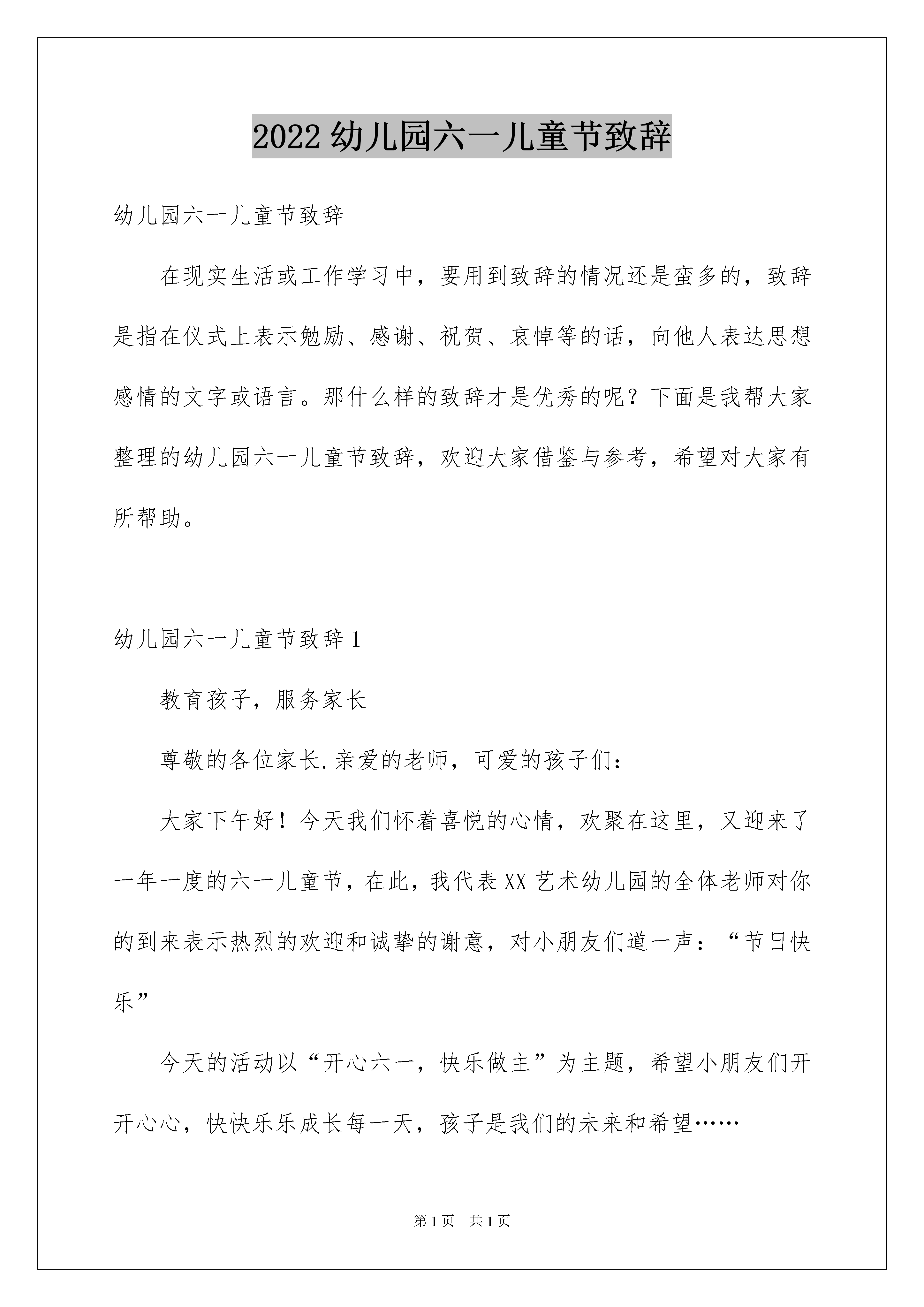 2022 幼儿园六一儿童节致辞

幼儿园六一儿童节致辞

在现实生活或工作学习中，要用到致辞的情况还是蛮多的，致辞是指在仪式上表示勉励、感谢、祝贺、哀悼等的话，向他人表达思想感情的文字或语言。那什么样的致辞才是优秀的呢？下面是我帮大家整理的幼儿园六一儿童节致辞，欢迎大家借鉴与参考，希望对大家有所帮助。

幼儿园六一儿童节致辞 1

教育孩子，服务家长

尊敬的各位家长.亲爱的老师，可爱的孩子们：

大家下午好！今天我们怀着喜悦的心情，欢聚在这里，又迎来了一年一度的六一儿童节，在此，我代表 XX 艺术幼儿园的全体老师对你的到来表示热烈的欢迎和诚挚的谢意，对小朋友们道一声：“节日快乐”

今天的活动以“开心六一，快乐做主”为主题，希望小朋友们开开心心，快快乐乐成长每一天，孩子是我们的未来和希望……

第 1 页 共 1 页